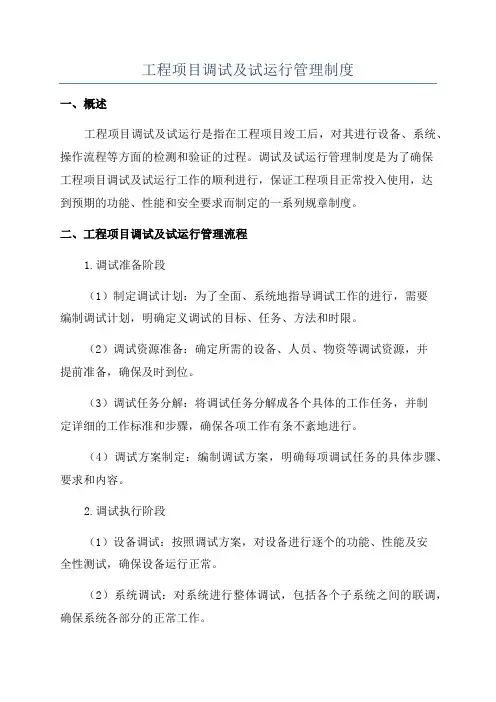 工程项目调试及试运行管理制度

一、概述

工程项目调试及试运行是指在工程项目竣工后，对其进行设备、系统、操作流程等方面的检测和验证的过程。调试及试运行管理制度是为了确保工程项目调试及试运行工作的顺利进行，保证工程项目正常投入使用，达到预期的功能、性能和安全要求而制定的一系列规章制度。

二、工程项目调试及试运行管理流程

1.调试准备阶段

（1）制定调试计划：为了全面、系统地指导调试工作的进行，需要编制调试计划，明确定义调试的目标、任务、方法和时限。

（2）调试资源准备：确定所需的设备、人员、物资等调试资源，并提前准备，确保及时到位。

（3）调试任务分解：将调试任务分解成各个具体的工作任务，并制定详细的工作标准和步骤，确保各项工作有条不紊地进行。

（4）调试方案制定：编制调试方案，明确每项调试任务的具体步骤、要求和内容。

2.调试执行阶段

（1）设备调试：按照调试方案，对设备进行逐个的功能、性能及安全性测试，确保设备运行正常。

（2）系统调试：对系统进行整体调试，包括各个子系统之间的联调，确保系统各部分的正常工作。